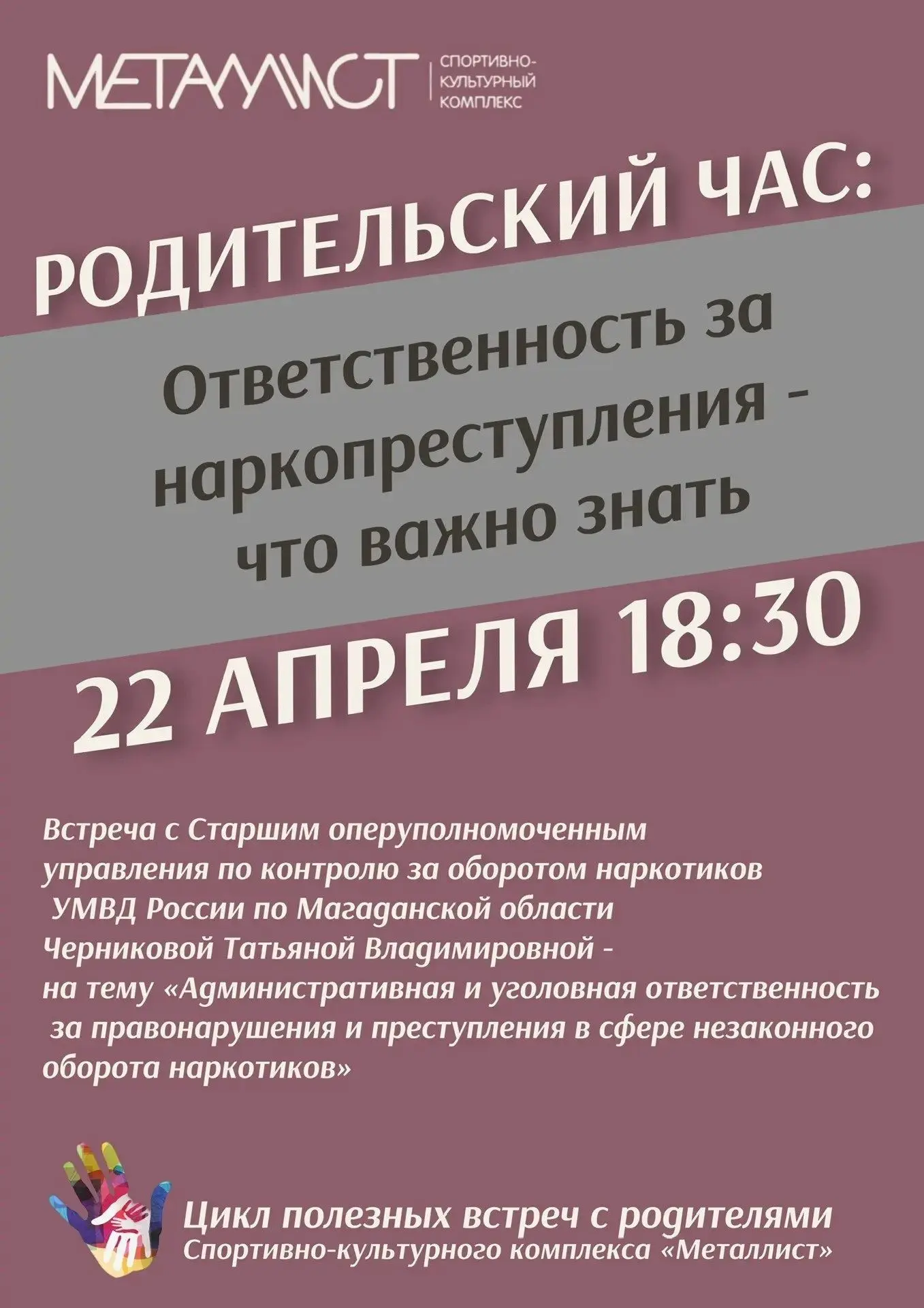 МЕТАЛЛИСТ
СПОРТИВНО-
КУЛЬТУРНЫЙ
КОМПЛЕКС

РОДИТЕЛЬСКИЙ ЧАС:

Ответственность за наркопреступления - что важно знать

22 АПРЕЛЯ 18:30

Встреча с Старшим оперуполномоченным управления по контролю за оборотом наркотиков УМВД России по Магаданской области Черниковой Татьяной Владимировной - на тему «Административная и уголовная ответственность за правонарушения и преступления в сфере незаконного оборота наркотиков»

Цикл полезных встреч с родителями
Спортивно-культурного комплекса «Металлист»